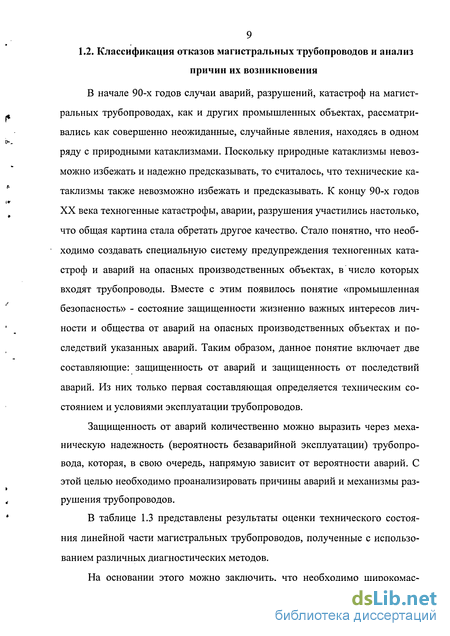 9

1.2. Классификация отказов магистральных трубопроводов и анализ причин их возникновения

В начале 90-х годов случаи аварий, разрушений, катастроф на магистральных трубопроводах, как и других промышленных объектах, рассматривались как совершенно неожиданные, случайные явления, находясь в одном ряду с природными катаклизмами. Поскольку природные катаклизмы невозможно избежать и надежно предсказывать, то считалось, что технические катаклизмы также невозможно избежать и предсказывать. К концу 90-х годов XX века техногенные катастрофы, аварии, разрушения участились настолько, что общая картина стала обретать другое качество. Стало понятно, что необходимо создавать специальную систему предупреждения техногенных катастроф и аварий на опасных производственных объектах, в число которых входят трубопроводы. Вместе с этим появилось понятие «промышленная безопасность» - состояние защищенности жизненно важных интересов личности и общества от аварий на опасных производственных объектах и последствий указанных аварий. Таким образом, данное понятие включает две составляющие: защищенность от аварий и защищенность от последствий аварий. Из них только первая составляющая определяется техническим состоянием и условиями эксплуатации трубопроводов.

Защищенность от аварий количественно можно выразить через механическую надежность (вероятность безаварийной эксплуатации) трубопровода, которая, в свою очередь, напрямую зависит от вероятности аварий. С этой целью необходимо проанализировать причины аварий и механизмы разрушения трубопроводов.

В таблице 1.3 представлены результаты оценки технического состояния линейной части магистральных трубопроводов, полученные с использованием различных диагностических методов.

На основании этого можно заключить, что необходимо широкомас-

dsLib.net
библиотека диссертаций